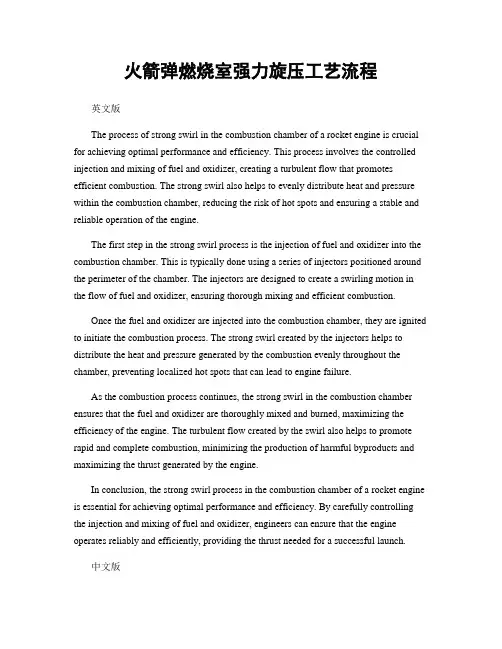 火箭弹燃烧室强力旋压工艺流程

英文版

The process of strong swirl in the combustion chamber of a rocket engine is crucial for achieving optimal performance and efficiency. This process involves the controlled injection and mixing of fuel and oxidizer, creating a turbulent flow that promotes efficient combustion. The strong swirl also helps to evenly distribute heat and pressure within the combustion chamber, reducing the risk of hot spots and ensuring a stable and reliable operation of the engine.

The first step in the strong swirl process is the injection of fuel and oxidizer into the combustion chamber. This is typically done using a series of injectors positioned around the perimeter of the chamber. The injectors are designed to create a swirling motion in the flow of fuel and oxidizer, ensuring thorough mixing and efficient combustion.

Once the fuel and oxidizer are injected into the combustion chamber, they are ignited to initiate the combustion process. The strong swirl created by the injectors helps to distribute the heat and pressure generated by the combustion evenly throughout the chamber, preventing localized hot spots that can lead to engine failure.

As the combustion process continues, the strong swirl in the combustion chamber ensures that the fuel and oxidizer are thoroughly mixed and burned, maximizing the efficiency of the engine. The turbulent flow created by the swirl also helps to promote rapid and complete combustion, minimizing the production of harmful byproducts and maximizing the thrust generated by the engine.

In conclusion, the strong swirl process in the combustion chamber of a rocket engine is essential for achieving optimal performance and efficiency. By carefully controlling the injection and mixing of fuel and oxidizer, engineers can ensure that the engine operates reliably and efficiently, providing the thrust needed for a successful launch.

中文版